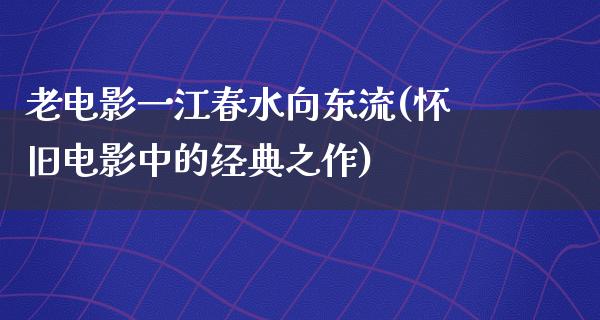 老电影一江春水向东流(怀旧电影中的经典之作)